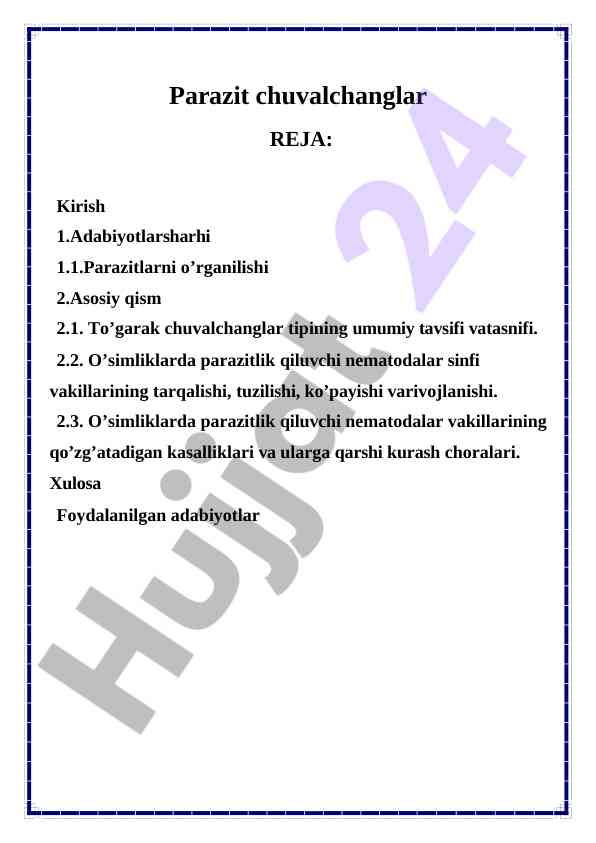 Parazit chuvalchanglar

REJA:

Kirish

1.Adabiyotlarsharhi

1.1.Parazitlarni o’rganilishi

2.Asosiy qism

2.1. To’garak chuvalchanglar tipining umumiy tavsifi vatasnifi.

2.2. O’simliklarda parazitlik qiluvchi nematodalar sinfi vakillarining tarqalishi, tuzilishi, ko’payishi varivojlanishi.

2.3. O’simliklarda parazitlik qiluvchi nematodalar vakillarining qo’zg’atadigan kasalliklari va ularga qarshi kurash choralari.

Xulosa

Foydalanilgan adabiyotlar

Hujjat 24